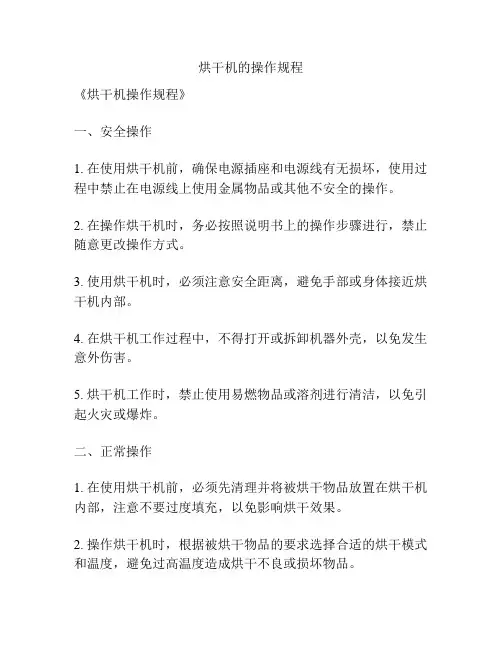 烘干机的操作规程

《烘干机操作规程》

一、安全操作

1. 在使用烘干机前，确保电源插座和电源线有无损坏，使用过程中禁止在电源线上使用金属物品或其他不安全的操作。

2. 在操作烘干机时，务必按照说明书上的操作步骤进行，禁止随意更改操作方式。

3. 使用烘干机时，必须注意安全距离，避免手部或身体接近烘干机内部。

4. 在烘干机工作过程中，不得打开或拆卸机器外壳，以免发生意外伤害。

5. 烘干机工作时，禁止使用易燃物品或溶剂进行清洁，以免引起火灾或爆炸。

二、正常操作

1. 在使用烘干机前，必须先清理并将被烘干物品放置在烘干机内部，注意不要过度填充，以免影响烘干效果。

2. 操作烘干机时，根据被烘干物品的要求选择合适的烘干模式和温度，避免过高温度造成烘干不良或损坏物品。